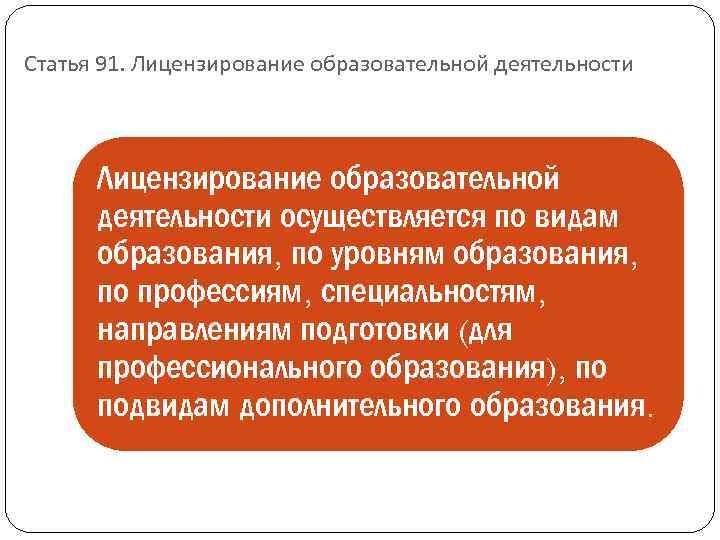 Статья 91. Лицензирование образовательной деятельности

Лицензирование образовательной деятельности осуществляется по видам образования, по уровням образования, по профессиям, специальностям, направлениям подготовки (для профессионального образования), по подвидам дополнительного образования.